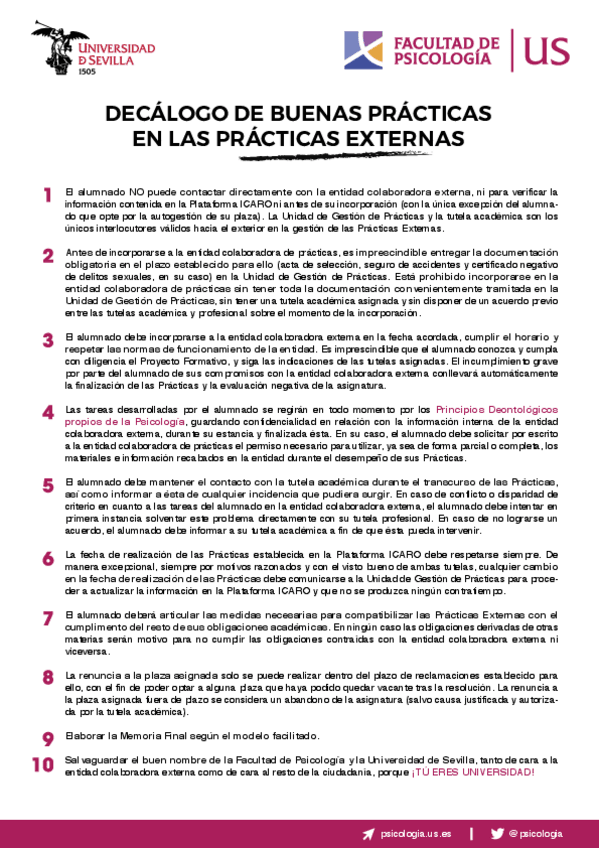 UNIVERSIDAD D SEVILLA
1505

FACULTAD DE PSICOLOGÍA | US

DECÁLOGO DE BUENAS PRÁCTICAS EN LAS PRÁCTICAS EXTERNAS

1 El alumnado NO puede contactar directamente con la entidad colaboradora externa, ni para verificar la información contenida en la Plataforma ICARO ni antes de su incorporación (con la única excepción del alumnado que opte por la autogestión de su plaza). La Unidad de Gestión de Prácticas y la tutela académica son los únicos interlocutores válidos hacia el exterior en la gestión de las Prácticas Externas.

2 Antes de incorporarse a la entidad colaboradora de prácticas, es imprescindible entregar la documentación obligatoria en el plazo establecido para ello (acta de selección, seguro de accidentes y certificado negativo de delitos sexuales, en su caso) en la Unidad de Gestión de Prácticas. Está prohibido incorporarse en la entidad colaboradora de prácticas sin tener toda la documentación convenientemente tramitada en la Unidad de Gestión de Prácticas, sin tener una tutela académica asignada y sin disponer de un acuerdo previo entre las tutelas académica y profesional sobre el momento de la incorporación.

3 El alumnado debe incorporarse a la entidad colaboradora externa en la fecha acordada, cumplir el horario y respetar las normas de funcionamiento de la entidad. Es imprescindible que el alumnado conozca y cumpla con diligencia el Proyecto Formativo, y siga las indicaciones de las tutelas asignadas. El incumplimiento grave por parte del alumnado de sus compromisos con la entidad colaboradora externa conllevará automáticamente la finalización de las Prácticas y la evaluación negativa de la asignatura.

4 Las tareas desarrolladas por el alumnado se regirán en todo momento por los Principios Deontológicos propios de la Psicología, guardando confidencialidad en relación con la información interna de la entidad colaboradora externa, durante su estancia y finalizada ésta. En su caso, el alumnado debe solicitar por escrito a la entidad colaboradora de prácticas el permiso necesario para utilizar, ya sea de forma parcial o completa, los materiales e información recabados en la entidad durante el desempeño de sus Prácticas.

5 El alumnado debe mantener el contacto con la tutela académica durante el transcurso de las Prácticas, así como informar a ésta de cualquier incidencia que pudiera surgir. En caso de conflicto o disparidad de criterio en cuanto a las tareas del alumnado en la entidad colaboradora externa, el alumnado debe intentar en primera instancia solventar este problema directamente con su tutela profesional. En caso de no lograrse un acuerdo, el alumnado debe informar a su tutela académica a fin de que ésta pueda intervenir.

6 La fecha de realización de las Prácticas establecida en la Plataforma ICARO debe respetarse siempre. De manera excepcional, siempre por motivos razonados y con el visto bueno de ambas tutelas, cualquier cambio en la fecha de realización de las Prácticas debe comunicarse a la Unidad de Gestión de Prácticas para proceder a actualizar la información en la Plataforma ICARO y que no se produzca ningún contratiempo.

7 El alumnado deberá articular las medidas necesarias para compatibilizar las Prácticas Externas con el cumplimento del resto de sus obligaciones académicas. En ningún caso las obligaciones derivadas de otras materias serán motivo para no cumplir las obligaciones contraídas con la entidad colaboradora externa ni viceversa.

8 La renuncia a la plaza asignada solo se puede realizar dentro del plazo de reclamaciones establecido para ello, con el fin de poder optar a alguna plaza que haya podido quedar vacante tras la resolución. La renuncia a la plaza asignada fuera de plazo se considera un abandono de la asignatura (salvo causa justificada y autorizada por la tutela académica).

9 Elaborar la Memoria Final según el modelo facilitado.

10 Salvaguardar el buen nombre de la Facultad de Psicología y la Universidad de Sevilla, tanto de cara a la entidad colaboradora externa como de cara al resto de la ciudadanía, porque ¡TÚ ERES UNIVERSIDAD!

psicologia.us.es | @psicologia